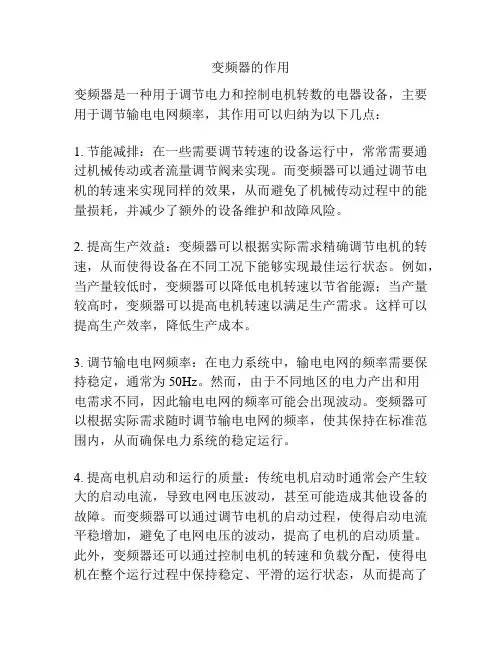 变频器的作用

变频器是一种用于调节电力和控制电机转数的电器设备，主要用于调节输电电网频率，其作用可以归纳为以下几点：

1. 节能减排：在一些需要调节转速的设备运行中，常常需要通过机械传动或者流量调节阀来实现。而变频器可以通过调节电机的转速来实现同样的效果，从而避免了机械传动过程中的能量损耗，并减少了额外的设备维护和故障风险。

2. 提高生产效益：变频器可以根据实际需求精确调节电机的转速，从而使得设备在不同工况下能够实现最佳运行状态。例如，当产量较低时，变频器可以降低电机转速以节省能源；当产量较高时，变频器可以提高电机转速以满足生产需求。这样可以提高生产效率，降低生产成本。

3. 调节输电电网频率：在电力系统中，输电电网的频率需要保持稳定，通常为 50Hz。然而，由于不同地区的电力产出和用电需求不同，因此输电电网的频率可能会出现波动。变频器可以根据实际需求随时调节输电电网的频率，使其保持在标准范围内，从而确保电力系统的稳定运行。

4. 提高电机启动和运行的质量：传统电机启动时通常会产生较大的启动电流，导致电网电压波动，甚至可能造成其他设备的故障。而变频器可以通过调节电机的启动过程，使得启动电流平稳增加，避免了电网电压的波动，提高了电机的启动质量。此外，变频器还可以通过控制电机的转速和负载分配，使得电机在整个运行过程中保持稳定、平滑的运行状态，从而提高了